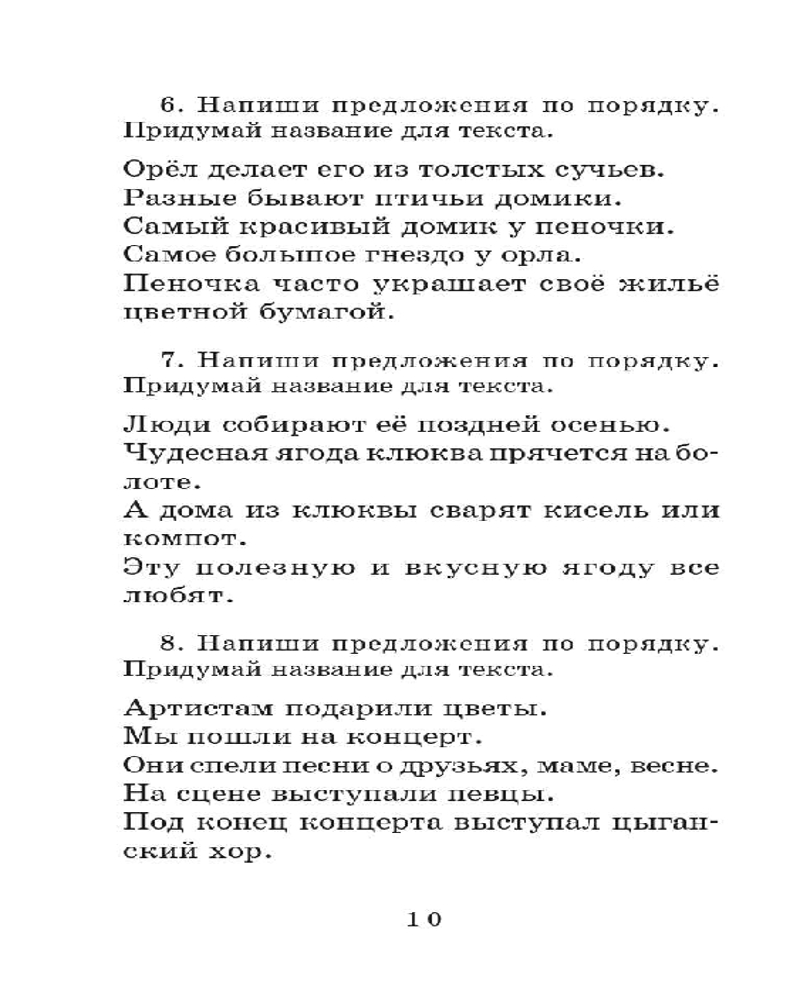 6. Напиши предложения по порядку. Придумай название для текста.

Орёл делает его из толстых сучьев.
Разные бывают птичьи домики.
Самый красивый домик у пеночки.
Самое большое гнездо у орла.
Пеночка часто украшает своё жильё цветной бумагой.

7. Напиши предложения по порядку. Придумай название для текста.

Люди собирают её поздней осенью.
Чудесная ягода клюква прячется на болоте.
А дома из клюквы сварят кисель или компот.
Эту полезную и вкусную ягоду все любят.

8. Напиши предложения по порядку. Придумай название для текста.

Артистам подарили цветы.
Мы пошли на концерт.
Они спели песни о друзьях, маме, весне.
На сцене выступали певцы.
Под конец концерта выступал цыганский хор.

10